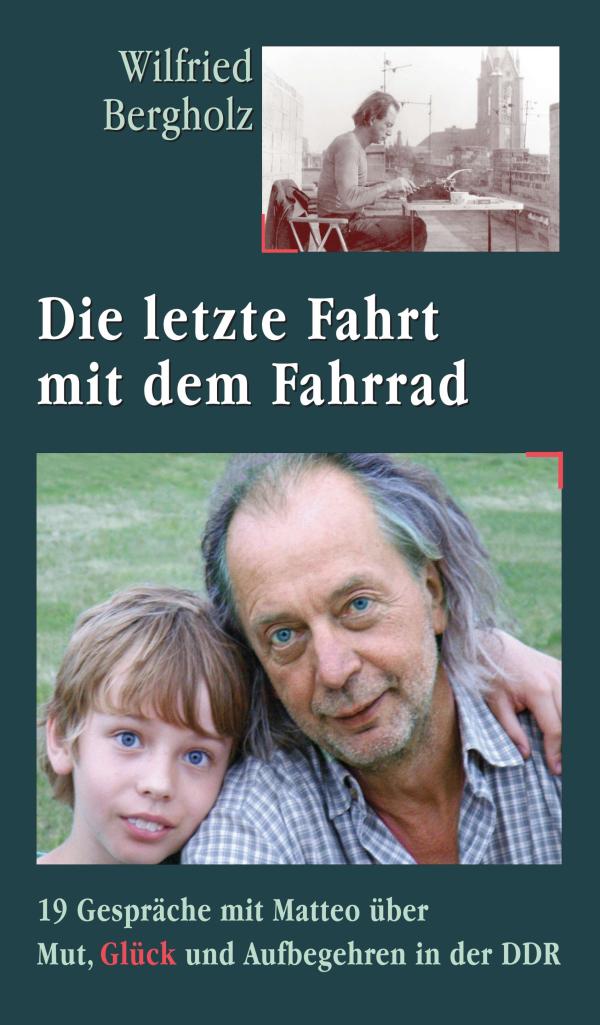 Wilfried Bergholz

Die letzte Fahrt mit dem Fahrrad

19 Gespräche mit Matteo über Mut, Glück und Aufbegehren in der DDR